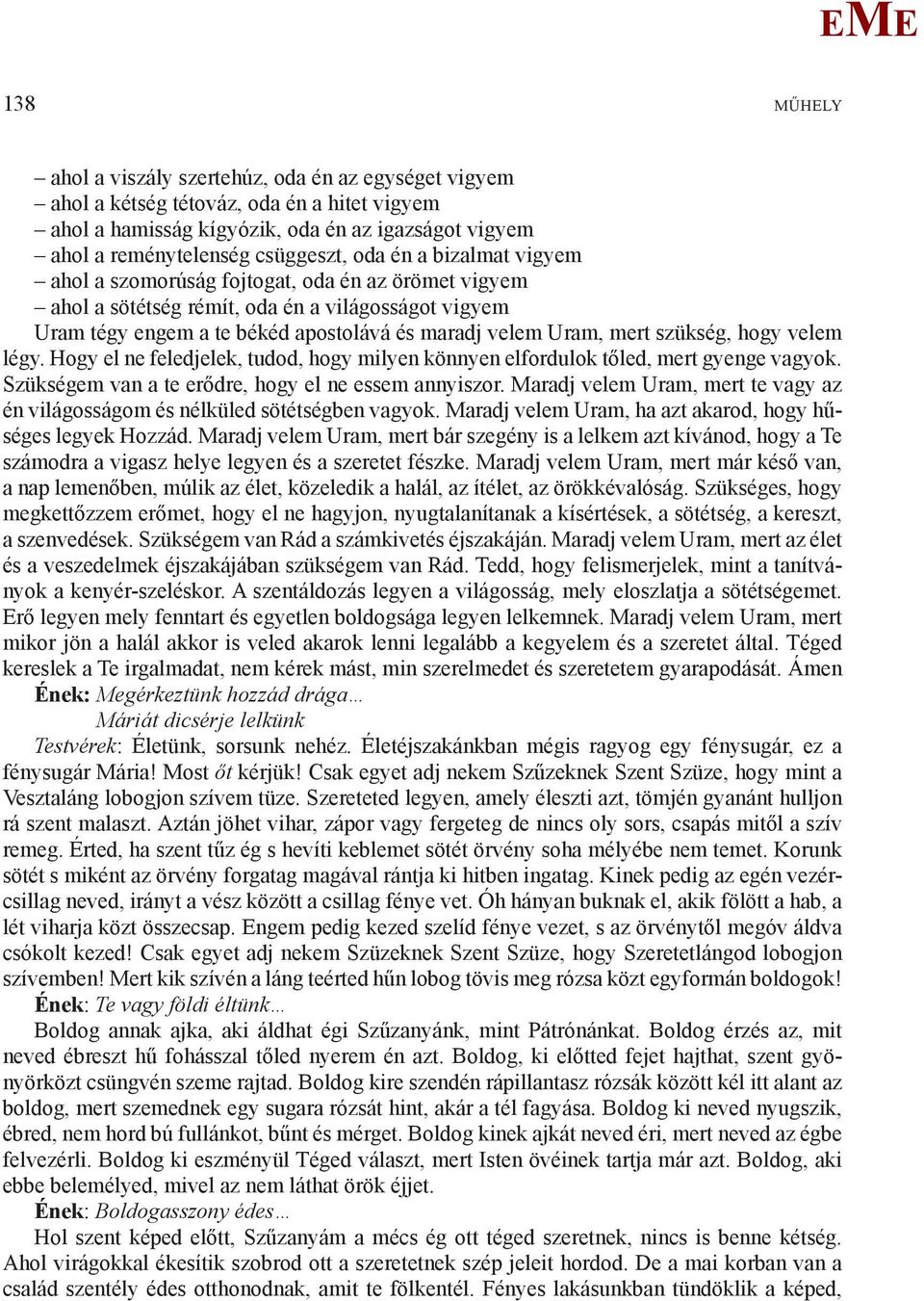 EME

138

MŰHELY

– ahol a viszály szertehúz, oda én az egységet vigyem
– ahol a kétség tétováz, oda én a hitet vigyem
– ahol a hamisság kígyózik, oda én az igazságot vigyem
– ahol a reménytelenség csüggeszt, oda én a bizalmat vigyem
– ahol a szomorúság fojtogat, oda én az örömet vigyem
– ahol a sötétség rémít, oda én a világosságot vigyem

Uram tégy engem a te békéd apostolává és maradj velem Uram, mert szükség, hogy velem légy. Hogy el ne feledjelek, tudod, hogy milyen könnyen elfordulok tőled, mert gyenge vagyok. Szükségem van a te erődre, hogy el ne essem annyiszor. Maradj velem Uram, mert te vagy az én világosságom és nélküled sötétségben vagyok. Maradj velem Uram, ha azt akarod, hogy hűséges legyek Hozzád. Maradj velem Uram, mert bár szegény is a lelkem azt kívánod, hogy a Te számodra a vigasz helye legyen és a szeretet fészke. Maradj velem Uram, mert már késő van, a nap lemenőben, múlik az élet, közeledik a halál, az ítélet, az örökkévalóság. Szükséges, hogy megkettőzzem erőmet, hogy el ne hagyjon, nyugtalanítanak a kísértések, a sötétség, a kereszt, a szenvedések. Szükségem van Rád a számkivetés éjszakáján. Maradj velem Uram, mert az élet és a veszedelmek éjszakájában szükségem van Rád. Tedd, hogy felismerjelek, mint a tanítványok a kenyér-szeléskor. A szentáldozás legyen a világosság, mely eloszlatja a sötétségemet. Erő legyen mely fenntart és egyetlen boldogsága legyen lelkemnek. Maradj velem Uram, mert mikor jön a halál akkor is veled akarok lenni legalább a kegyelem és a szeretet által. Téged kereslek a Te irgalmadat, nem kérek mást, min szerelmedet és szeretetem gyarapodását. Ámen

Ének: Megérkeztünk hozzád drága…
Máriát dicsérje lelkünk

Testvérek: Életünk, sorsunk nehéz. Életéjszakánkban mégis ragyog egy fénysugár, ez a fénysugár Mária! Most őt kérjük! Csak egyet adj nekem Szűzeknek Szent Szüze, hogy mint a Vesztaláng lobogjon szívem tüze. Szereteted legyen, amely éleszti azt, tömjén gyanánt hulljon rá szent malaszt. Aztán jöhet vihar, zápor vagy fergeteg de nincs oly sors, csapás mitől a szív remeg. Érted, ha szent tűz ég s hevíti keblemet sötét örvény soha mélyébe nem temet. Korunk sötét s miként az örvény forgatag magával rántja ki hitben ingatag. Kinek pedig az egén vezércsillag neved, irányt a vész között a csillag fénye vet. Óh hányan buknak el, akik fölött a hab, a lét viharja közt összecsap. Engem pedig kezed szelíd fénye vezet, s az örvénytől megóv áldva csókolt kezed! Csak egyet adj nekem Szüzeknek Szent Szüze, hogy Szeretetlángod lobogjon szívemben! Mert kik szívén a láng teérted hűn lobog tövis meg rózsa közt egyformán boldogok!

Ének: Te vagy földi éltünk…

Boldog annak ajka, aki áldhat égi Szűzanyánk, mint Pátrónánkat. Boldog érzés az, mit neved ébreszt hű fohásszal tőled nyerem én azt. Boldog, ki előtted fejet hajthat, szent gyönyörközt csüngvén szeme rajtad. Boldog kire szendén rápillantasz rózsák között kél itt alant az boldog, mert szemednek egy sugara rózsát hint, akár a tél fagyása. Boldog ki neved nyugszik, ébred, nem hord bú fullánkot, bűnt és mérget. Boldog kinek ajkát neved éri, mert neved az égbe felvezérli. Boldog ki eszményül Téged választ, mert Isten övéinek tartja már azt. Boldog, aki ebbe belemélyed, mivel az nem láthat örök éjjet.

Ének: Boldogasszony édes…

Hol szent képed előtt, Szűzanyám a mécs ég ott téged szeretnek, nincs is benne kétség. Ahol virágokkal ékesítik szobrod ott a szeretetnek szép jeleit hordod. De a mai korban van a család szentély édes otthonodnak, amit te fölkentél. Fényes lakásunkban tündöklik a képed,